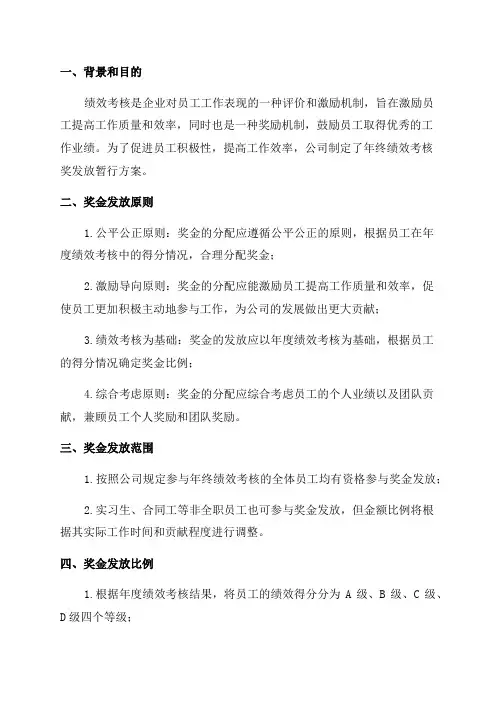 一、背景和目的

绩效考核是企业对员工工作表现的一种评价和激励机制，旨在激励员工提高工作质量和效率，同时也是一种奖励机制，鼓励员工取得优秀的工作业绩。为了促进员工积极性，提高工作效率，公司制定了年终绩效考核奖发放暂行方案。

二、奖金发放原则

1.公平公正原则：奖金的分配应遵循公平公正的原则，根据员工在年度绩效考核中的得分情况，合理分配奖金；

2.激励导向原则：奖金的分配应能激励员工提高工作质量和效率，促使员工更加积极主动地参与工作，为公司的发展做出更大贡献；

3.绩效考核为基础：奖金的发放应以年度绩效考核为基础，根据员工的得分情况确定奖金比例；

4.综合考虑原则：奖金的分配应综合考虑员工的个人业绩以及团队贡献，兼顾员工个人奖励和团队奖励。

三、奖金发放范围

1.按照公司规定参与年终绩效考核的全体员工均有资格参与奖金发放；

2.实习生、合同工等非全职员工也可参与奖金发放，但金额比例将根据其实际工作时间和贡献程度进行调整。

四、奖金发放比例

1.根据年度绩效考核结果，将员工的绩效得分分为 A 级、B 级、C 级、D 级四个等级；